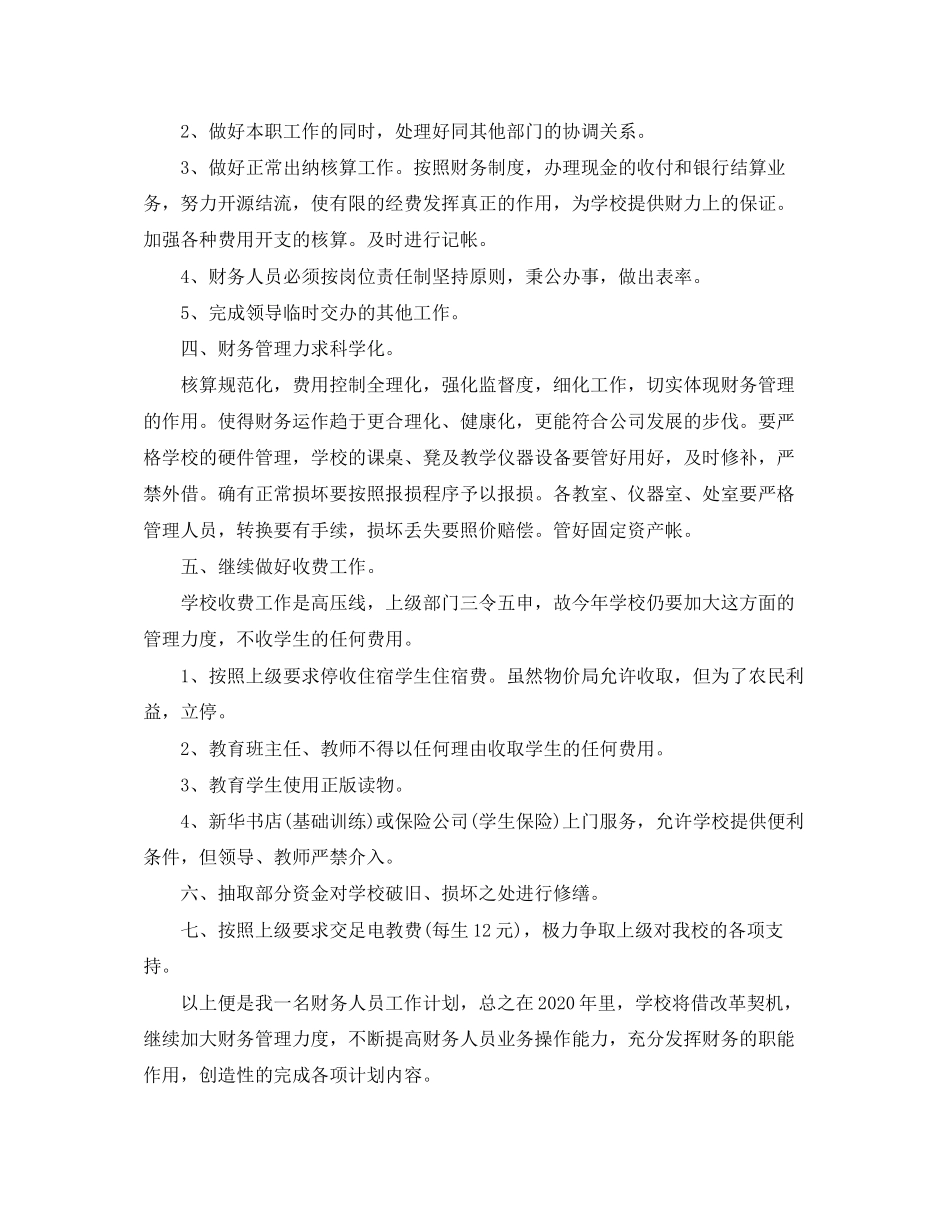 2、做好本职工作的同时，处理好同其他部门的协调关系。

3、做好正常出纳核算工作。按照财务制度，办理现金的收付和银行结算业务，努力开源结流，使有限的经费发挥真正的作用，为学校提供财力上的保证。加强各种费用开支的核算。及时进行记帐。

4、财务人员必须按岗位责任制坚持原则，秉公办事，做出表率。

5、完成领导临时交办的其他工作。

四、财务管理力求科学化。

核算规范化，费用控制全理化，强化监督度，细化工作，切实体现财务管理的作用。使得财务运作趋于更合理化、健康化，更能符合公司发展的步伐。要严格学校的硬件管理，学校的课桌、凳及教学仪器设备要管好用好，及时修补，严禁外借。确有正常损坏要按照报损程序予以报损。各教室、仪器室、处室要严格管理人员，转换要有手续，损坏丢失要照价赔偿。管好固定资产帐。

五、继续做好收费工作。

学校收费工作是高压线，上级部门三令五申，故今年学校仍要加大这方面的管理力度，不收学生的任何费用。

1、按照上级要求停收住宿学生住宿费。虽然物价局允许收取，但为了农民利益，立停。

2、教育班主任、教师不得以任何理由收取学生的任何费用。

3、教育学生使用正版读物。

4、新华书店(基础训练)或保险公司(学生保险)上门服务，允许学校提供便利条件，但领导、教师严禁介入。

六、抽取部分资金对学校破旧、损坏之处进行修缮。

七、按照上级要求交足电教费(每生12元)，极力争取上级对我校的各项支持。

以上便是我一名财务人员工作计划，总之在2020年里，学校将借改革契机，继续加大财务管理力度，不断提高财务人员业务操作能力，充分发挥财务的职能作用，创造性的完成各项计划内容。